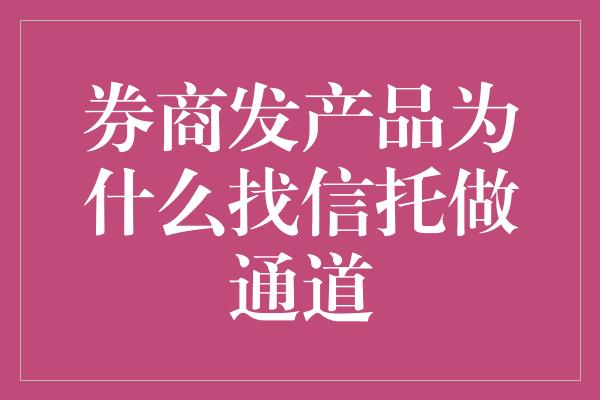 券商发产品为什么找信托做通道